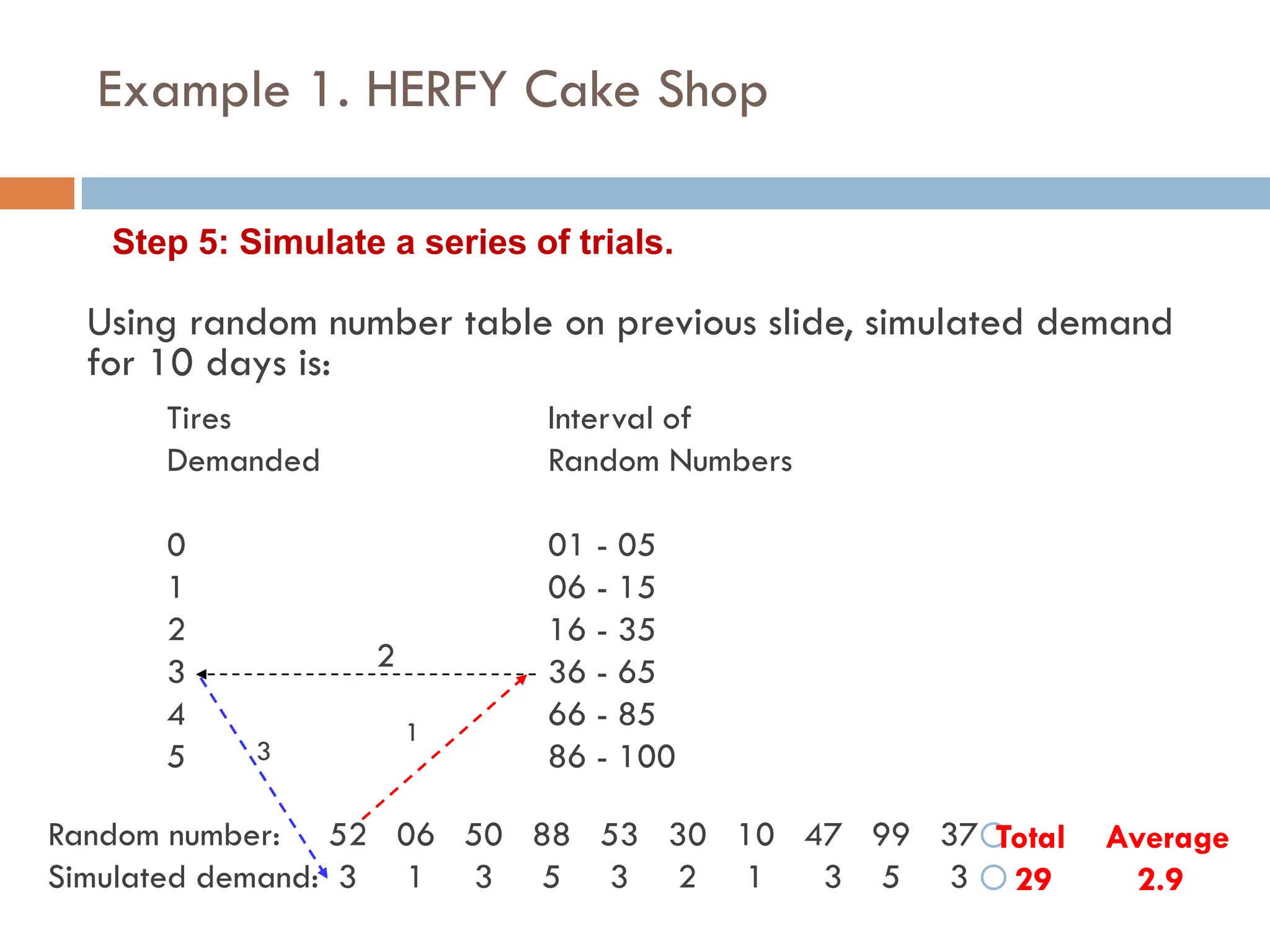 Example 1. HERFY Cake Shop

Step 5: Simulate a series of trials.

Using random number table on previous slide, simulated demand for 10 days is:

| Tires Demanded | Interval of Random Numbers |
|---|---|
| 0 | 01 - 05 |
| 1 | 06 - 15 |
| 2 | 16 - 35 |
| 3 | 36 - 65 |
| 4 | 66 - 85 |
| 5 | 86 - 100 |

2

1

3

| Random number: | 52 | 06 | 50 | 88 | 53 | 30 | 10 | 47 | 99 | 37 | Total | Average |
|---|---|---|---|---|---|---|---|---|---|---|---|---|
| Simulated demand: | 3 | 1 | 3 | 5 | 3 | 2 | 1 | 3 | 5 | 3 | 29 | 2.9 |